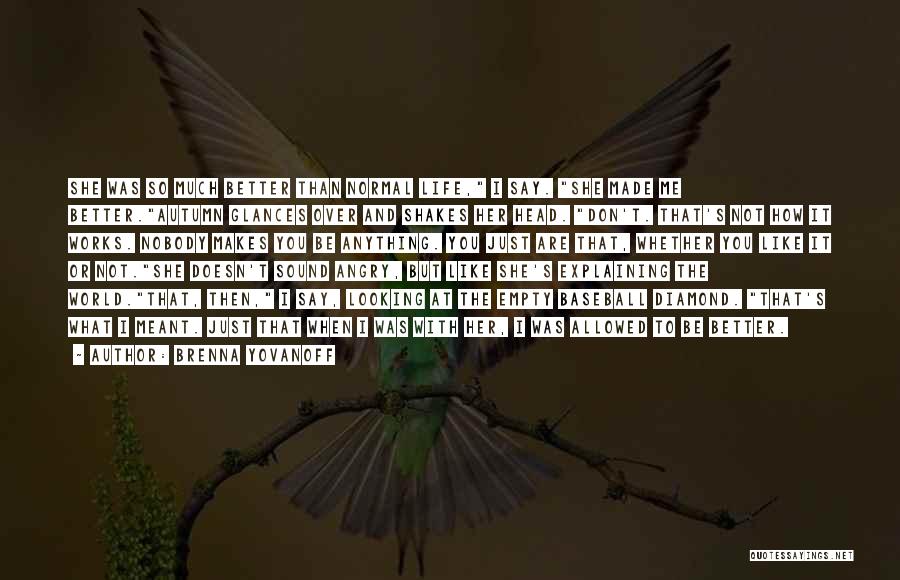 SHE WAS SO MUCH BETTER THAN NORMAL LIFE," I SAY. "SHE MADE ME BETTER."AUTUMN GLANCES OVER AND SHAKES HER HEAD. "DON'T. THAT'S NOT HOW IT WORKS. NOBODY MAKES YOU BE ANYTHING. YOU JUST ARE THAT, WHETHER YOU LIKE IT OR NOT."SHE DOESN'T SOUND ANGRY, BUT LIKE SHE'S EXPLAINING THE WORLD."THAT, THEN," I SAY, LOOKING AT THE EMPTY BASEBALL DIAMOND. "THAT'S WHAT I MEANT. JUST THAT WHEN I WAS WITH HER, I WAS ALLOWED TO BE BETTER.

~ AUTHOR: BRENNA YOVANOFF

QUOTESSAYINGS.NET